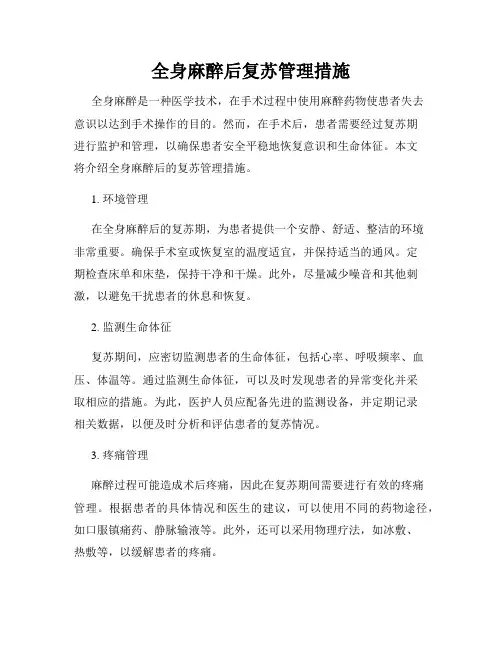 全身麻醉后复苏管理措施

全身麻醉是一种医学技术，在手术过程中使用麻醉药物使患者失去意识以达到手术操作的目的。然而，在手术后，患者需要经过复苏期进行监护和管理，以确保患者安全平稳地恢复意识和生命体征。本文将介绍全身麻醉后的复苏管理措施。

1. 环境管理

在全身麻醉后的复苏期，为患者提供一个安静、舒适、整洁的环境非常重要。确保手术室或恢复室的温度适宜，并保持适当的通风。定期检查床单和床垫，保持干净和干燥。此外，尽量减少噪音和其他刺激，以避免干扰患者的休息和恢复。

2. 监测生命体征

复苏期间，应密切监测患者的生命体征，包括心率、呼吸频率、血压、体温等。通过监测生命体征，可以及时发现患者的异常变化并采取相应的措施。为此，医护人员应配备先进的监测设备，并定期记录相关数据，以便及时分析和评估患者的复苏情况。

3. 疼痛管理

麻醉过程可能造成术后疼痛，因此在复苏期间需要进行有效的疼痛管理。根据患者的具体情况和医生的建议，可以使用不同的药物途径，如口服镇痛药、静脉输液等。此外，还可以采用物理疗法，如冰敷、热敷等，以缓解患者的疼痛。